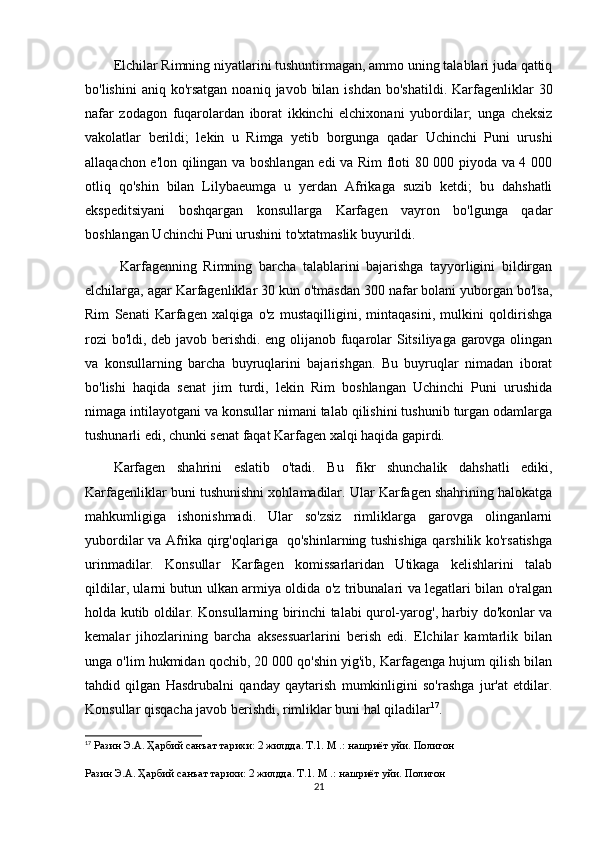 Elchilar Rimning niyatlarini tushuntirmagan, ammo uning talablari juda qattiq bo'lishini aniq ko'rsatgan noaniq javob bilan ishdan bo'shatildi. Karfagenliklar 30 nafar zodagon fuqarolardan iborat ikkinchi elchixonani yubordilar; unga cheksiz vakolatlar berildi; lekin u Rimga yetib borgunga qadar Uchinchi Puni urushi allaqachon e'lon qilingan va boshlangan edi va Rim floti 80 000 piyoda va 4 000 otliq qo'shin bilan Lilybaeumga u yerdan Afrikaga suzib ketdi; bu dahshatli ekspeditsiyani boshqargan konsullarga Karfagen vayron bo'lgunga qadar boshlangan Uchinchi Puni urushini to'xtatmaslik buyurildi.

Karfagenning Rimning barcha talablarini bajarishga tayyorligini bildirgan elchilarga, agar Karfagenliklar 30 kun o'tmasdan 300 nafar bolani yuborgan bo'lsa, Rim Senati Karfagen xalqiga o'z mustaqilligini, mintaqasini, mulkini qoldirishga rozi bo'ldi, deb javob berishdi. eng olijanob fuqarolar Sitsiliyaga garovga olingan va konsullarning barcha buyruqlarini bajarishgan. Bu buyruqlar nimadan iborat bo'lishi haqida senat jim turdi, lekin Rim boshlangan Uchinchi Puni urushida nimaga intilayotgani va konsullar nimani talab qilishini tushunib turgan odamlarga tushunarli edi, chunki senat faqat Karfagen xalqi haqida gapirdi.

Karfagen shahrini eslatib o'tadi. Bu fikr shunchalik dahshatli ediki, Karfagenliklar buni tushunishni xohlamadilar. Ular Karfagen shahrining halokatga mahkumligiga ishonishmadi. Ular so'zsiz rimliklarga garovga olinganlarni yubordilar va Afrika qirg'oqlariga qo'shinlarning tushishiga qarshilik ko'rsatishga urinmadilar. Konsullar Karfagen komissarlaridan Utikaga kelishlarini talab qildilar, ularni butun ulkan armiya oldida o'z tribunalari va legatlari bilan o'ralgan holda kutib oldilar. Konsullarning birinchi talabi qurol-yarog', harbiy do'konlar va kemalar jihozlarining barcha aksessuarlarini berish edi. Elchilar kamtarlik bilan unga o'lim hukmidan qochib, 20 000 qo'shin yig'ib, Karfagenga hujum qilish bilan tahdid qilgan Hasdrubalni qanday qaytarish mumkinligini so'rashga jur'at etdilar. Konsullar qisqacha javob berishdi, rimliklar buni hal qiladilar$^{17}$.

$^{17}$ Разин Э.А. Ҳарбий санъат тарихи: 2 жилдда. Т.1. М .: нашриёт уйи. Полигон

Разин Э.А. Ҳарбий санъат тарихи: 2 жилдда. Т.1. М .: нашриёт уйи. Полигон

21